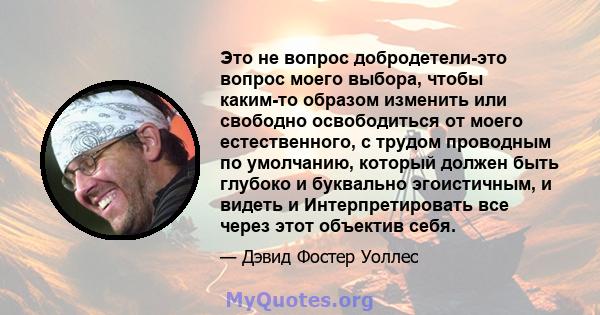 Это не вопрос добродетели-это вопрос моего выбора, чтобы каким-то образом изменить или свободно освободиться от моего естественного, с трудом проводным по умолчанию, который должен быть глубоко и буквально эгоистичным, и видеть и Интерпретировать все через этот объектив себя.

— Дэвид Фостер Уоллес

MyQuotes.org